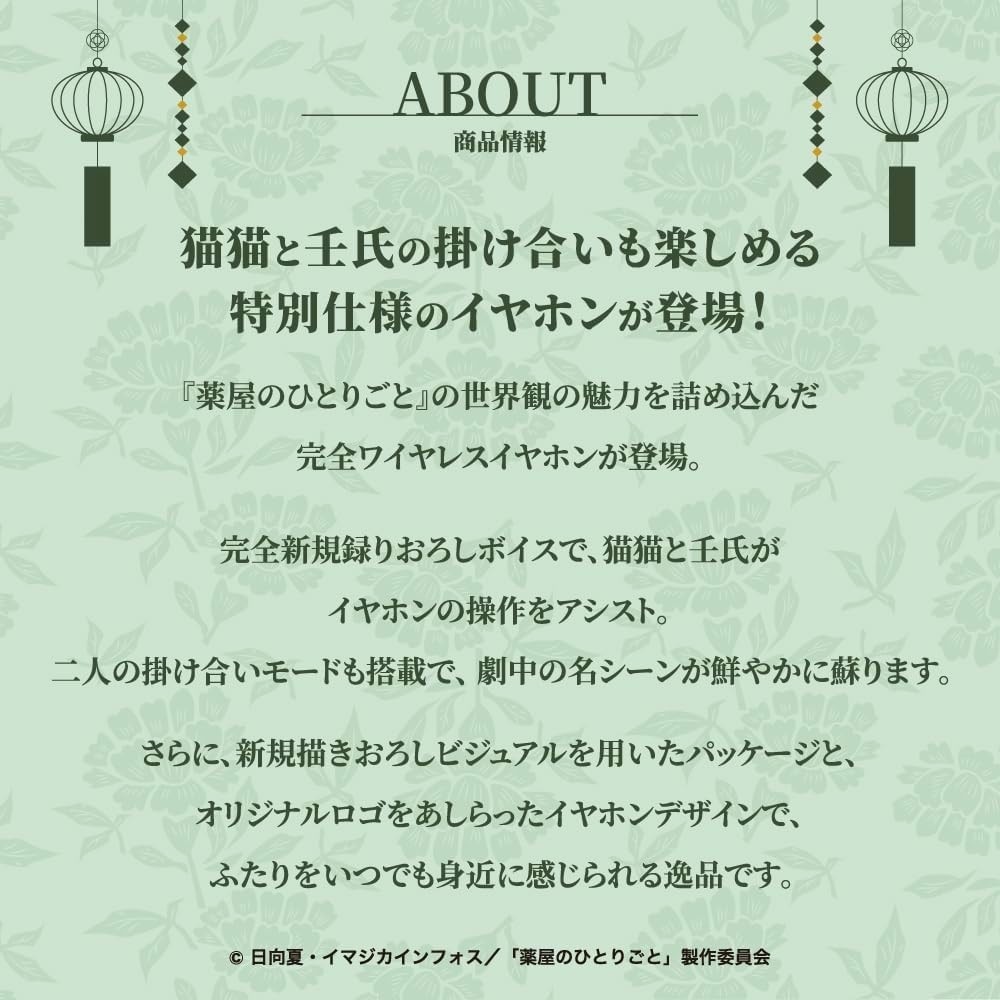 ABOUT
商品情報

猫猫と壬氏の掛け合いも楽しめる
特別仕様のイヤホンが登場!

『薬屋のひとりごと』の世界観の魅力を詰め込んだ
完全ワイヤレスイヤホンが登場。

完全新規録りおろしボイスで、猫猫と壬氏が
イヤホンの操作をアシスト。
二人の掛け合いモードも搭載で、劇中の名シーンが鮮やかに蘇ります。

さらに、新規描きおろしビジュアルを用いたパッケージと、
オリジナルロゴをあしらったイヤホンデザインで、
ふたりをいつでも身近に感じられる逸品です。

© 日向夏・イマジカインフォス/「薬屋のひとりごと」製作委員会